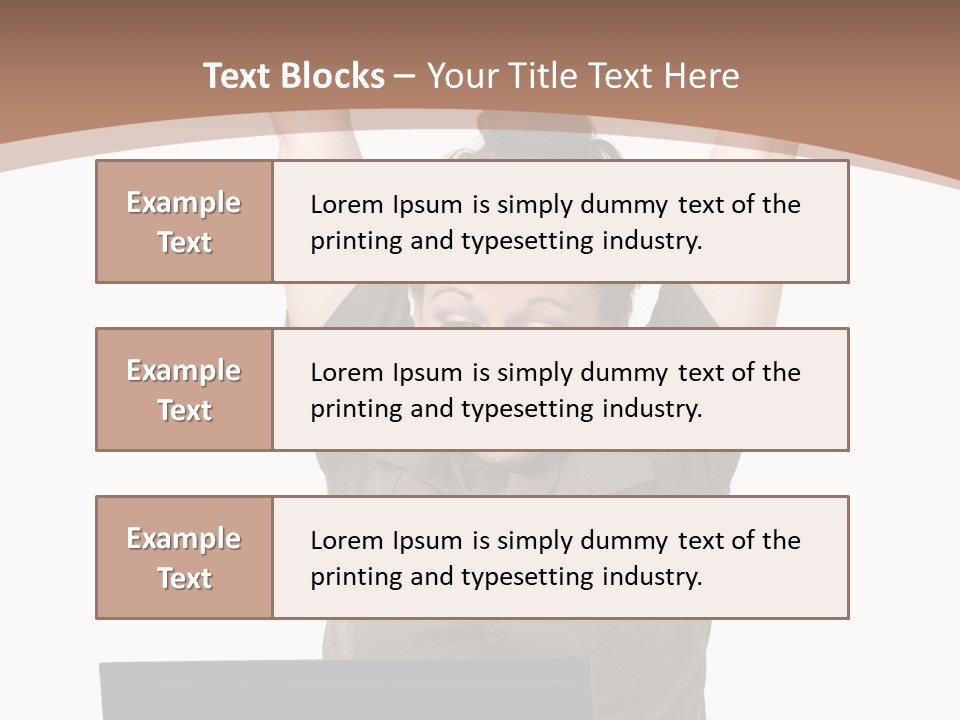 Text Blocks – Your Title Text Here

Example Text

Lorem Ipsum is simply dummy text of the printing and typesetting industry.

Example Text

Lorem Ipsum is simply dummy text of the printing and typesetting industry.

Example Text

Lorem Ipsum is simply dummy text of the printing and typesetting industry.